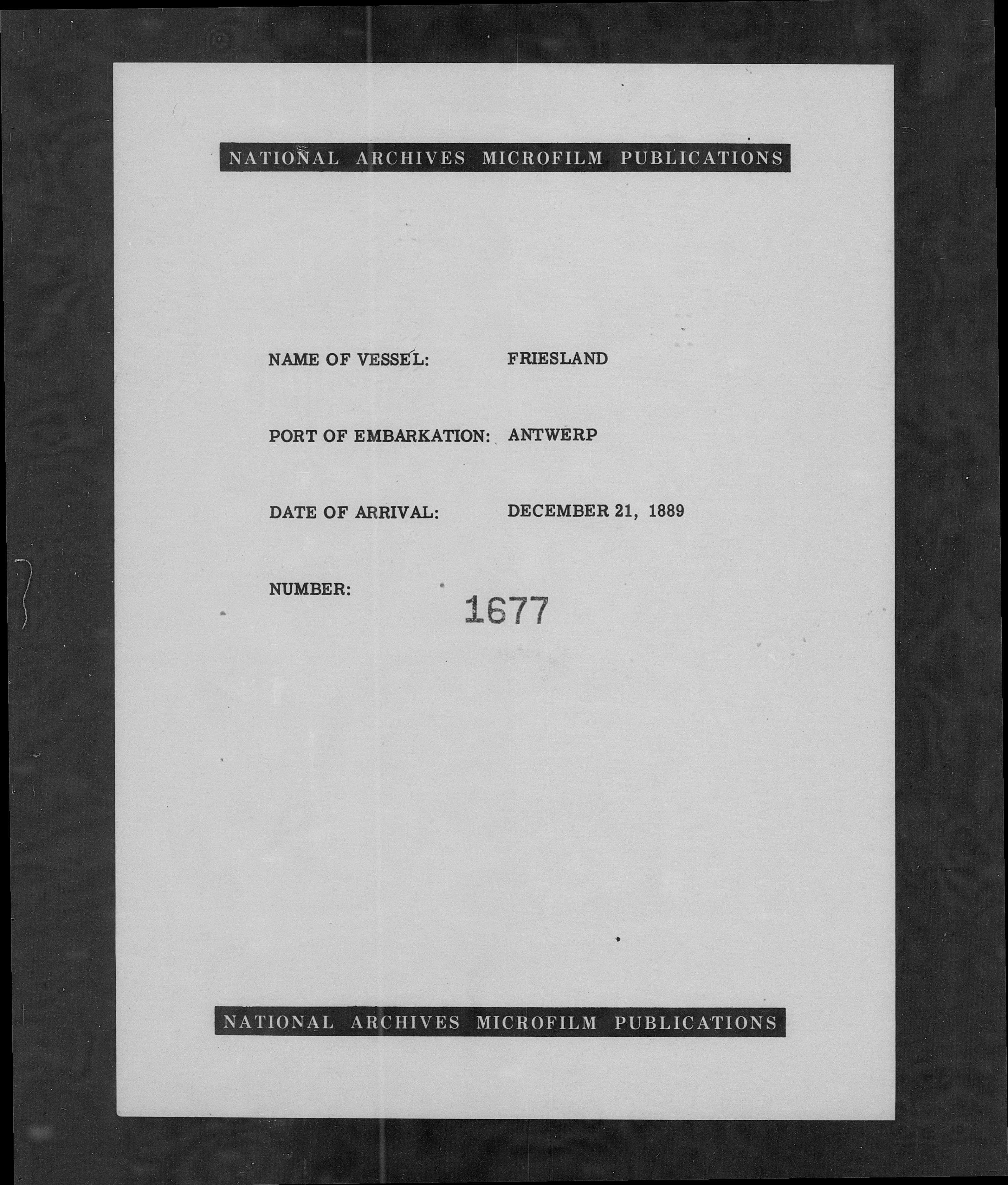 NATIONAL ARCHIVES MICROFILM PUBLICATIONS

NAME OF VESSEL: FRIESLAND

PORT OF EMBARKATION: ANTWERP

DATE OF ARRIVAL: DECEMBER 21, 1889

NUMBER: 1677

NATIONAL ARCHIVES MICROFILM PUBLICATIONS